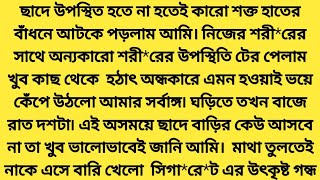 ছাদে উপস্থিত হতে না হতেই কারো শক্ত হাতের বাঁধনে আটকে পড়লাম আমি। নিজের শরী*রের সাথে অন্যকারো শরী*রের উপস্থিতি টের পেলাম খুব কাছ থেকে হঠাৎ অন্ধকারে এমন হওয়াই ভয়ে কেঁপে উঠলো আমার সর্বাঙ্গ। ঘড়িতে তখন বাজে রাত দশটা। এই অসময়ে ছাদে বাড়ির কেউ আসবে না তা খুব ভালোভাবেই জানি আমি। মাথা তুলতেই নাকে এসে বারি খেলো সিগা*রে*ট এর উৎকৃষ্ট গন্ধ